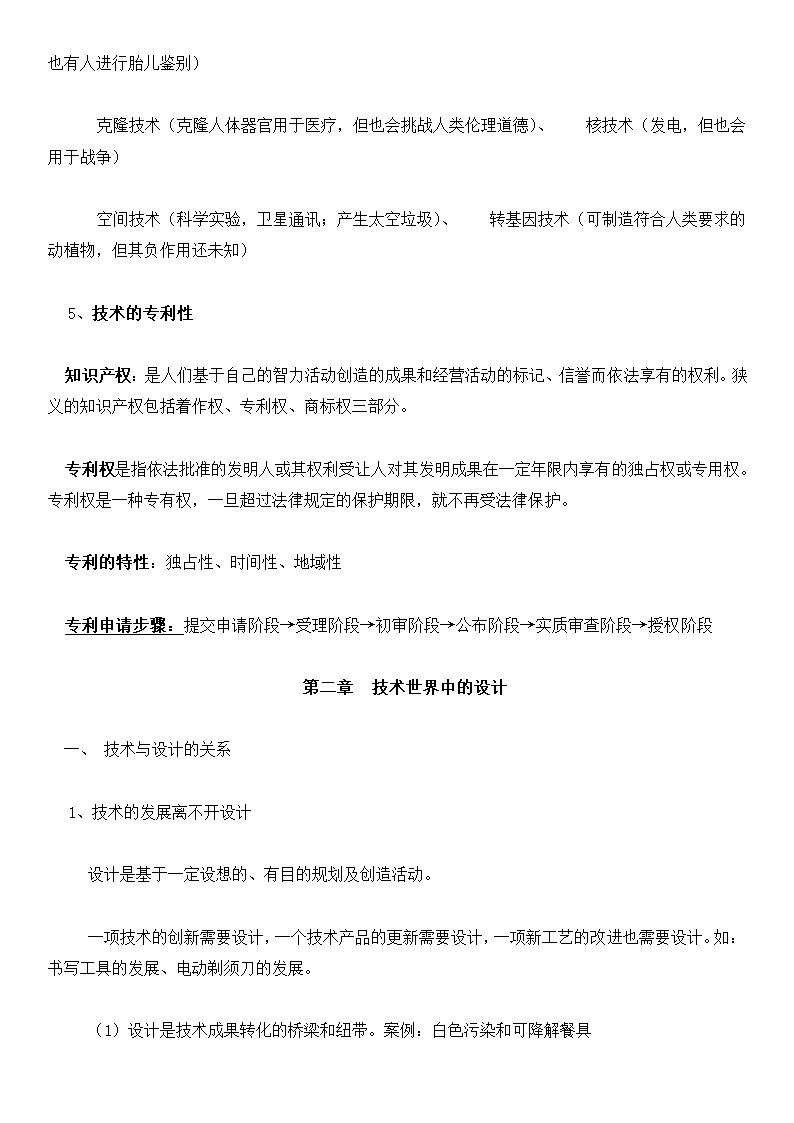 也有人进行胎儿鉴别）

克隆技术（克隆人体器官用于医疗，但也会挑战人类伦理道德）、　　核技术（发电，但也会用于战争）

空间技术（科学实验，卫星通讯；产生太空垃圾）、　　转基因技术（可制造符合人类要求的动植物，但其负作用还未知）

5、技术的专利性

知识产权：是人们基于自己的智力活动创造的成果和经营活动的标记、信誉而依法享有的权利。狭义的知识产权包括着作权、专利权、商标权三部分。

专利权是指依法批准的发明人或其权利受让人对其发明成果在一定年限内享有的独占权或专用权。专利权是一种专有权，一旦超过法律规定的保护期限，就不再受法律保护。

专利的特性：独占性、时间性、地域性

专利申请步骤：提交申请阶段→受理阶段→初审阶段→公布阶段→实质审查阶段→授权阶段

第二章　技术世界中的设计

一、 技术与设计的关系

1、技术的发展离不开设计

设计是基于一定设想的、有目的规划及创造活动。

一项技术的创新需要设计，一个技术产品的更新需要设计，一项新工艺的改进也需要设计。如：书写工具的发展、电动剃须刀的发展。

（1）设计是技术成果转化的桥梁和纽带。案例：白色污染和可降解餐具